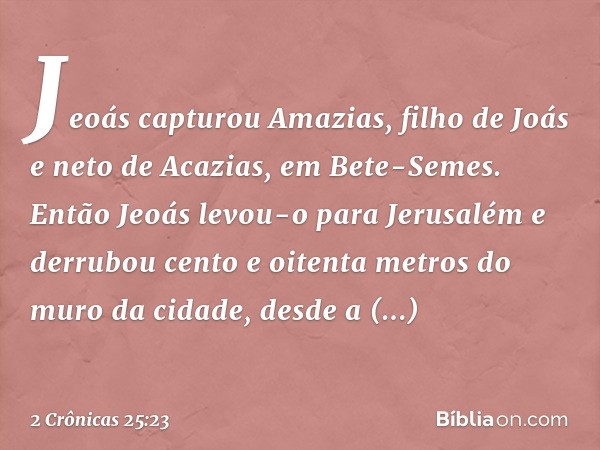 Jeoás capturou Amazias, filho de Joás e neto de Acazias, em Bete-Semes. Então Jeoás levou-o para Jerusalém e derrubou cento e oitenta metros do muro da cidade, desde a (...)

2 Crônicas 25:23

Bíbliaon.com